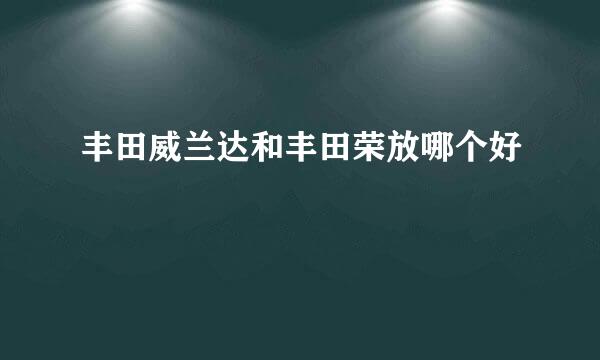 丰田威兰达和丰田荣放哪个好